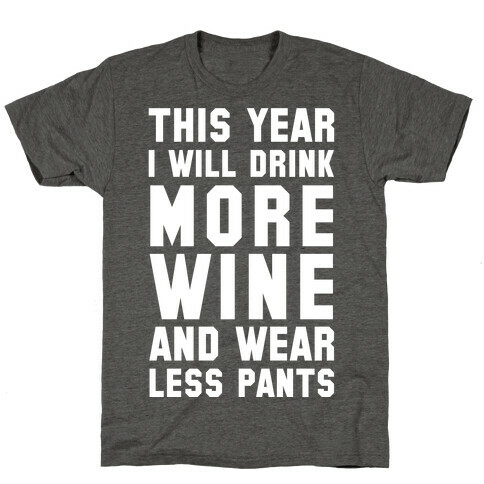 THIS YEAR
I WILL DRINK
MORE
WINE
AND WEAR
LESS PANTS